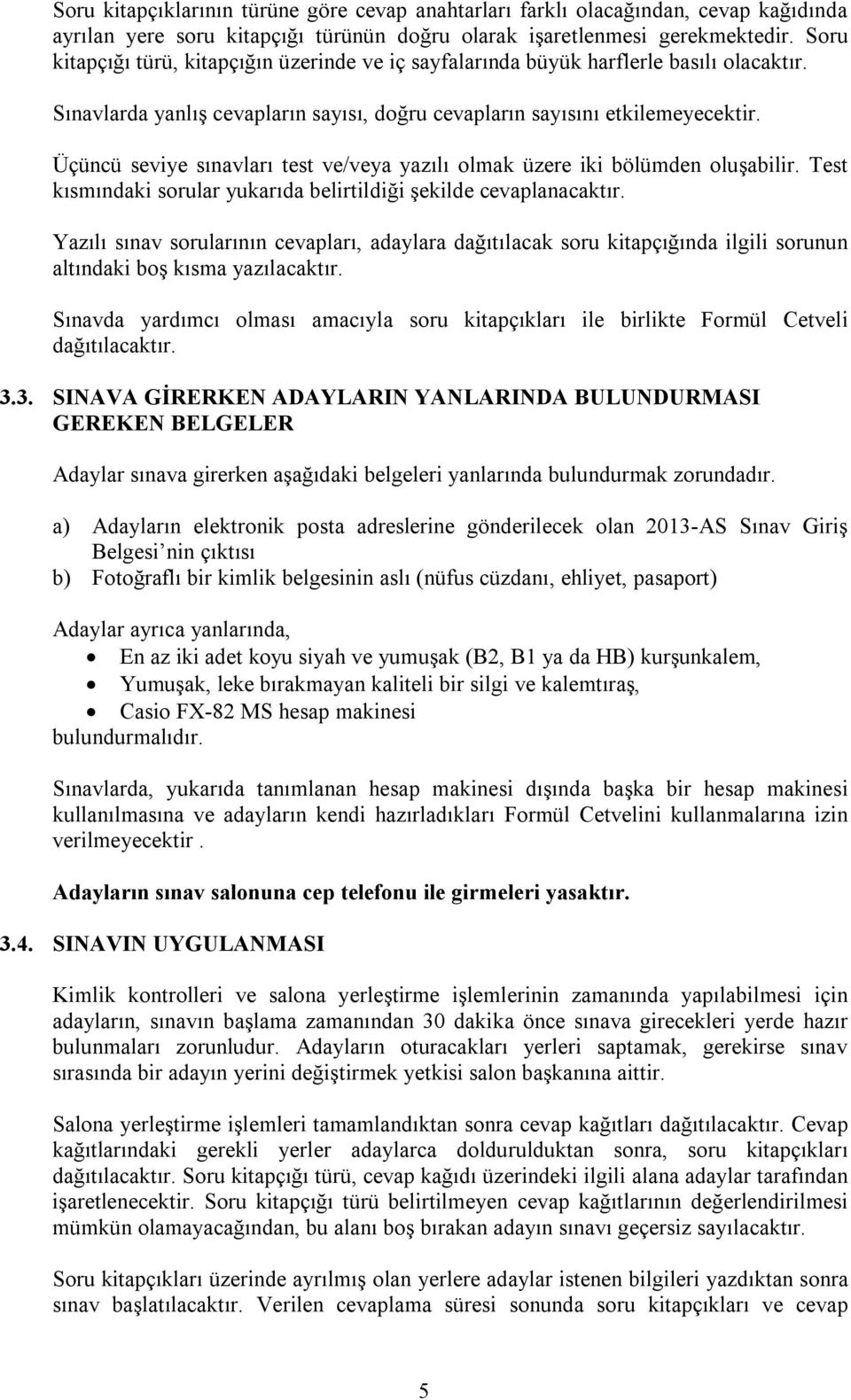 Soru kitapçıklarının türüne göre cevap anahtarları farklı olacağından, cevap kağıdında ayrılan yere soru kitapçığı türünün doğru olarak işaretlenmesi gerekmektedir. Soru kitapçığı türü, kitapçığın üzerinde ve iç sayfalarında büyük harflerle basılı olacaktır.

Sınavlarda yanlış cevapların sayısı, doğru cevapların sayısını etkilemeyecektir.

Üçüncü seviye sınavları test ve/veya yazılı olmak üzere iki bölümden oluşabilir. Test kısmındaki sorular yukarıda belirtildiği şekilde cevaplanacaktır.

Yazılı sınav sorularının cevapları, adaylara dağıtılacak soru kitapçığında ilgili sorunun altındaki boş kısma yazılacaktır.

Sınavda yardımcı olması amacıyla soru kitapçıkları ile birlikte Formül Cetveli dağıtılacaktır.

3.3. SINAVA GİRERKEN ADAYLARIN YANLARINDA BULUNDURMASI GEREKEN BELGELER

Adaylar sınava girerken aşağıdaki belgeleri yanlarında bulundurmak zorundadır.

a) Adayların elektronik posta adreslerine gönderilecek olan 2013-AS Sınav Giriş Belgesi’nin çıktısı
b) Fotoğraflı bir kimlik belgesinin aslı (nüfus cüzdanı, ehliyet, pasaport)

Adaylar ayrıca yanlarında,
• En az iki adet koyu siyah ve yumuşak (B2, B1 ya da HB) kurşunkalem,
• Yumuşak, leke bırakmayan kaliteli bir silgi ve kalemtıraş,
• Casio FX-82 MS hesap makinesi
bulundurmalıdır.

Sınavlarda, yukarıda tanımlanan hesap makinesi dışında başka bir hesap makinesi kullanılmasına ve adayların kendi hazırladıkları Formül Cetvelini kullanmalarına izin verilmeyecektir .

Adayların sınav salonuna cep telefonu ile girmeleri yasaktır.

3.4. SINAVIN UYGULANMASI

Kimlik kontrolleri ve salona yerleştirme işlemlerinin zamanında yapılabilmesi için adayların, sınavın başlama zamanından 30 dakika önce sınava girecekleri yerde hazır bulunmaları zorunludur. Adayların oturacakları yerleri saptamak, gerekirse sınav sırasında bir adayın yerini değiştirmek yetkisi salon başkanına aittir.

Salona yerleştirme işlemleri tamamlandıktan sonra cevap kağıtları dağıtılacaktır. Cevap kağıtlarındaki gerekli yerler adaylarca doldurulduktan sonra, soru kitapçıkları dağıtılacaktır. Soru kitapçığı türü, cevap kağıdı üzerindeki ilgili alana adaylar tarafından işaretlenecektir. Soru kitapçığı türü belirtilmeyen cevap kağıtlarının değerlendirilmesi mümkün olamayacağından, bu alanı boş bırakan adayın sınavı geçersiz sayılacaktır.

Soru kitapçıkları üzerinde ayrılmış olan yerlere adaylar istenen bilgileri yazdıktan sonra sınav başlatılacaktır. Verilen cevaplama süresi sonunda soru kitapçıkları ve cevap

5